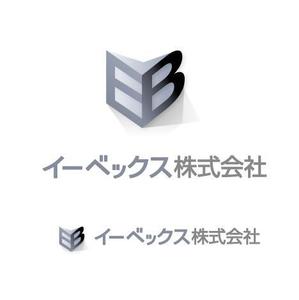 EB

イーベックス株式会社

EB イーベックス株式会社